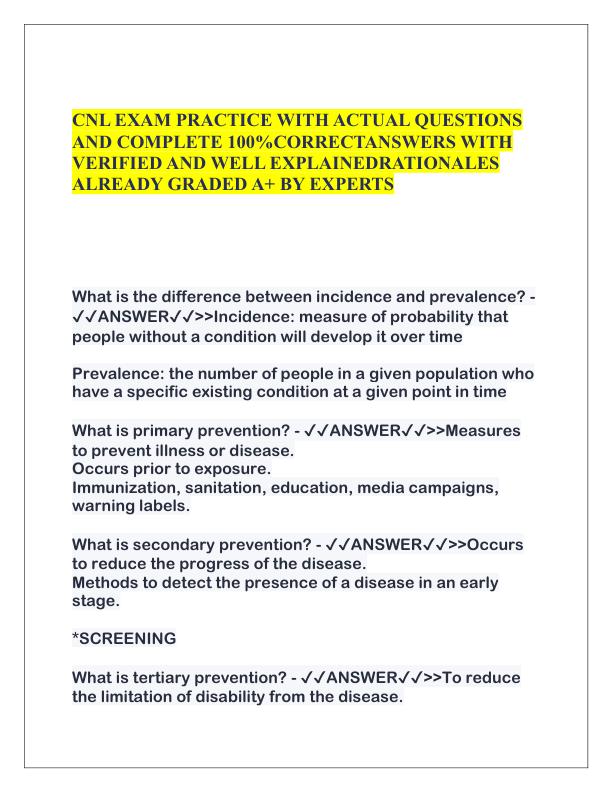 CNL EXAM PRACTICE WITH ACTUAL QUESTIONS AND COMPLETE 100%CORRECTANSWERS WITH VERIFIED AND WELL EXPLAINEDRATIONALES ALREADY GRADED A+ BY EXPERTS

What is the difference between incidence and prevalence? - ✓✓ANSWER✓✓>>Incidence: measure of probability that people without a condition will develop it over time

Prevalence: the number of people in a given population who have a specific existing condition at a given point in time

What is primary prevention? - ✓✓ANSWER✓✓>>Measures to prevent illness or disease.
Occurs prior to exposure.
Immunization, sanitation, education, media campaigns, warning labels.

What is secondary prevention? - ✓✓ANSWER✓✓>>Occurs to reduce the progress of the disease.
Methods to detect the presence of a disease in an early stage.

*SCREENING

What is tertiary prevention? - ✓✓ANSWER✓✓>>To reduce the limitation of disability from the disease.